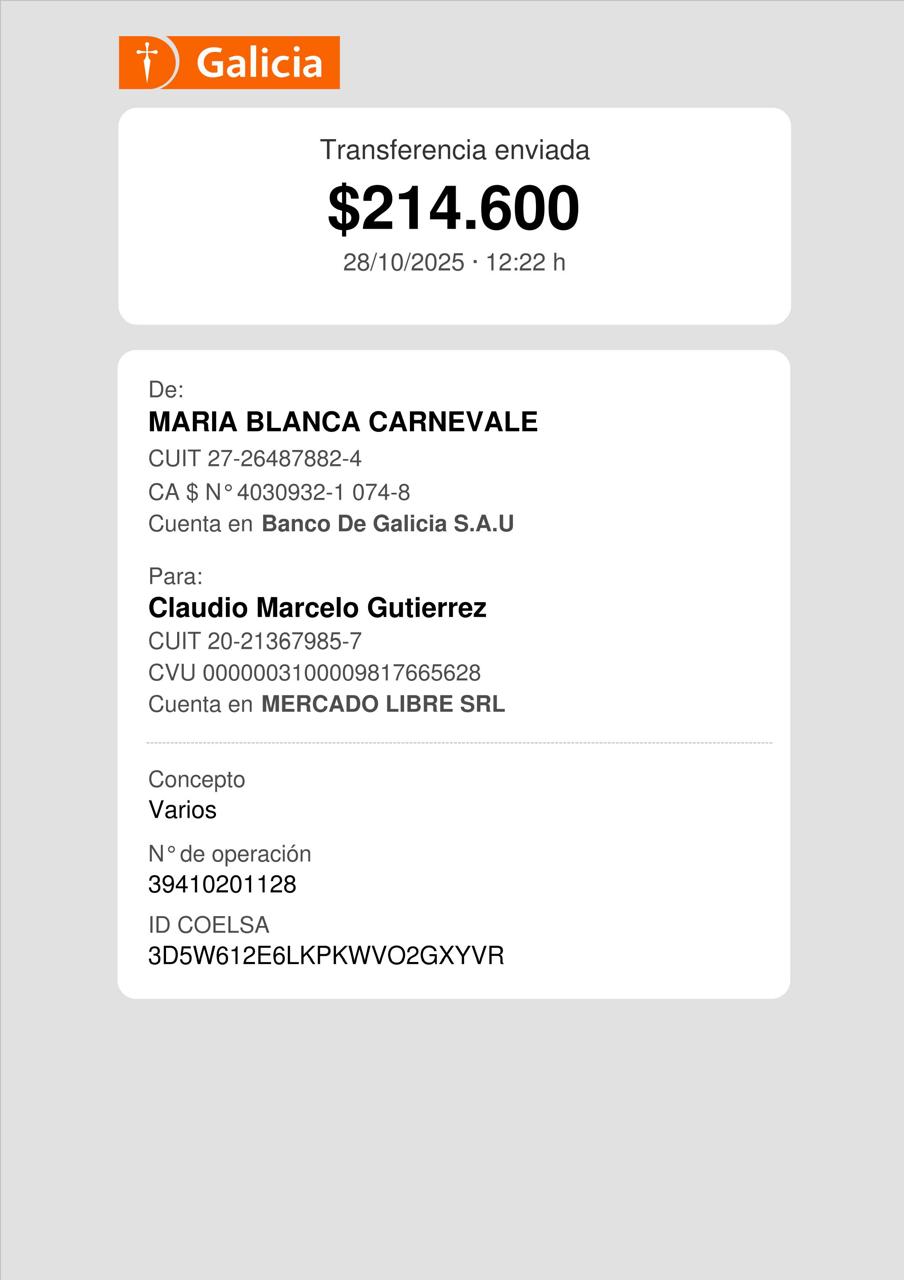 Galicia

Transferencia enviada
$214.600
28/10/2025 · 12:22 h

De:
MARIA BLANCA CARNEVALE
CUIT 27-26487882-4
CA $ N° 4030932-1 074-8
Cuenta en Banco De Galicia S.A.U

Para:
Claudio Marcelo Gutierrez
CUIT 20-21367985-7
CVU 0000003100009817665628
Cuenta en MERCADO LIBRE SRL

Concepto
Varios

N° de operación
39410201128

ID COELSA
3D5W612E6LKPKWVO2GXYVR